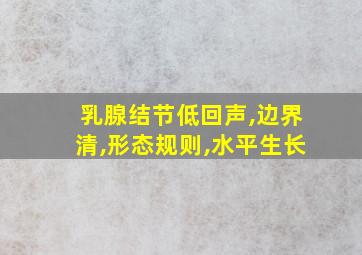 乳腺结节低回声,边界清,形态规则,水平生长